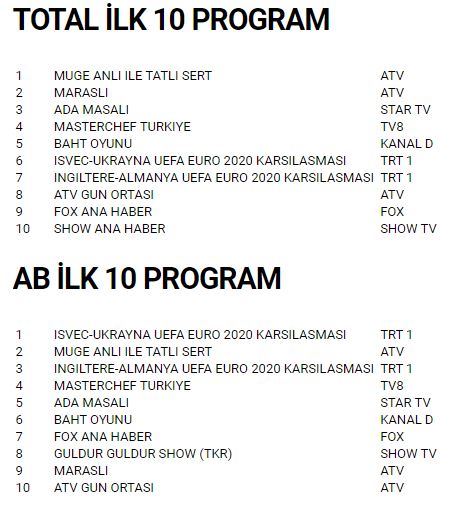 TOTAL İLK 10 PROGRAM

| | | |
|---|---|---|
| 1 | MUGE ANLI ILE TATLI SERT | ATV |
| 2 | MARASLI | ATV |
| 3 | ADA MASALI | STAR TV |
| 4 | MASTERCHEF TURKIYE | TV8 |
| 5 | BAHT OYUNU | KANAL D |
| 6 | ISVEC-UKRAYNA UEFA EURO 2020 KARSILASMASI | TRT 1 |
| 7 | INGILTERE-ALMANYA UEFA EURO 2020 KARSILASMASI | TRT 1 |
| 8 | ATV GUN ORTASI | ATV |
| 9 | FOX ANA HABER | FOX |
| 10 | SHOW ANA HABER | SHOW TV |

AB İLK 10 PROGRAM

| | | |
|---|---|---|
| 1 | ISVEC-UKRAYNA UEFA EURO 2020 KARSILASMASI | TRT 1 |
| 2 | MUGE ANLI ILE TATLI SERT | ATV |
| 3 | INGILTERE-ALMANYA UEFA EURO 2020 KARSILASMASI | TRT 1 |
| 4 | MASTERCHEF TURKIYE | TV8 |
| 5 | ADA MASALI | STAR TV |
| 6 | BAHT OYUNU | KANAL D |
| 7 | FOX ANA HABER | FOX |
| 8 | GULDUR GULDUR SHOW (TKR) | SHOW TV |
| 9 | MARASLI | ATV |
| 10 | ATV GUN ORTASI | ATV |